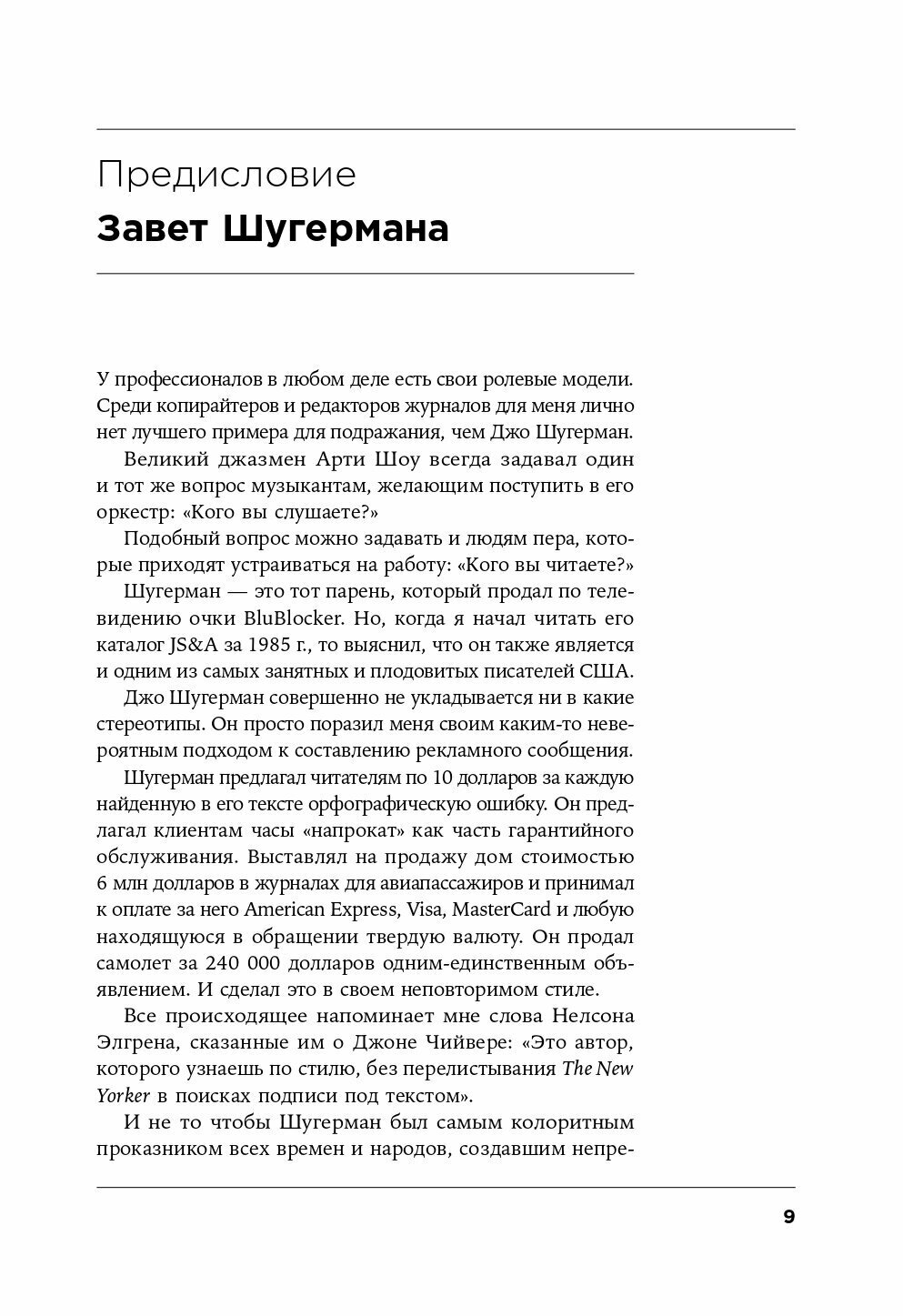 Предисловие

Завет Шугермана

У профессионалов в любом деле есть свои ролевые модели. Среди копирайтеров и редакторов журналов для меня лично нет лучшего примера для подражания, чем Джо Шугерман.

Великий джазмен Арти Шоу всегда задавал один и тот же вопрос музыкантам, желающим поступить в его оркестр: «Кого вы слушаете?»

Подобный вопрос можно задавать и людям пера, которые приходят устраиваться на работу: «Кого вы читаете?»

Шугерман — это тот парень, который продал по телевидению очки BluBlocker. Но, когда я начал читать его каталог JS&A за 1985 г., то выяснил, что он также является и одним из самых занятных и плодовитых писателей США.

Джо Шугерман совершенно не укладывается ни в какие стереотипы. Он просто поразил меня своим каким-то невероятным подходом к составлению рекламного сообщения.

Шугерман предлагал читателям по 10 долларов за каждую найденную в его тексте орфографическую ошибку. Он предлагал клиентам часы «напрокат» как часть гарантийного обслуживания. Выставлял на продажу дом стоимостью 6 млн долларов в журналах для авиапассажиров и принимал к оплате за него American Express, Visa, MasterCard и любую находящуюся в обращении твердую валюту. Он продал самолет за 240 000 долларов одним-единственным объявлением. И сделал это в своем неповторимом стиле.

Все происходящее напоминает мне слова Нелсона Элгрена, сказанные им о Джоне Чийвере: «Это автор, которого узнаешь по стилю, без перелистывания The New Yorker в поисках подписи под текстом».

И не то чтобы Шугерман был самым колоритным проказником всех времен и народов, создавшим непре-

9